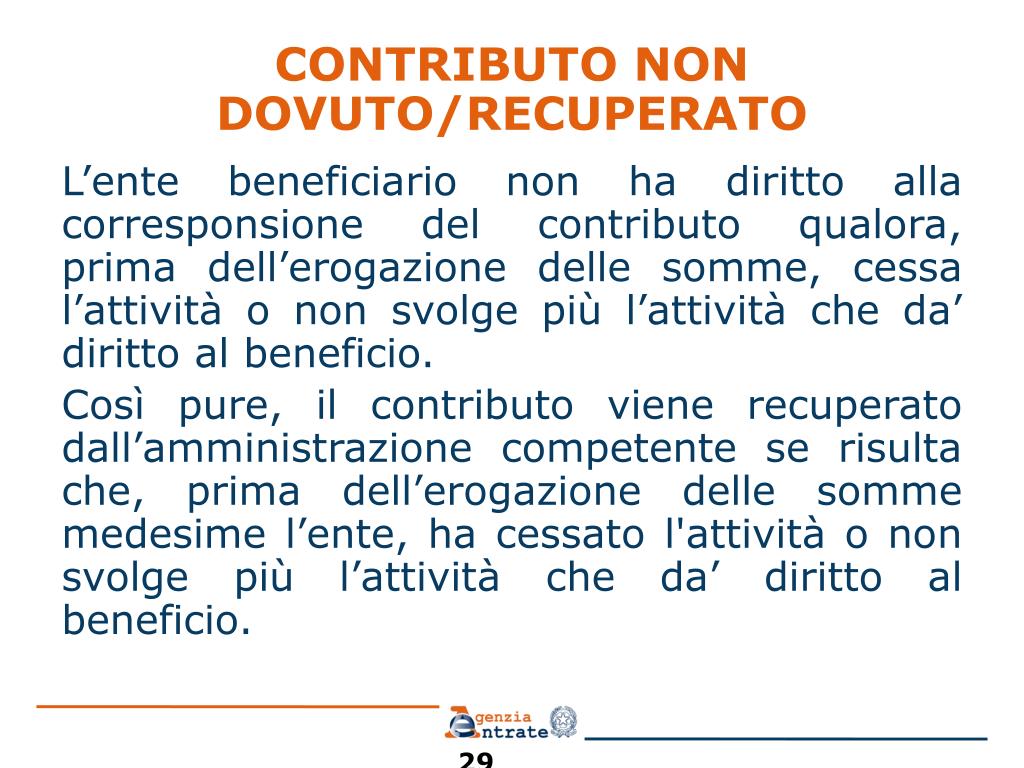 CONTRIBUTO NON DOVUTO/RECUPERATO

L’ente beneficiario non ha diritto alla corresponsione del contributo qualora, prima dell’erogazione delle somme, cessa l’attività o non svolge più l’attività che da’ diritto al beneficio.

Così pure, il contributo viene recuperato dall’amministrazione competente se risulta che, prima dell’erogazione delle somme medesime l’ente, ha cessato l'attività o non svolge più l’attività che da’ diritto al beneficio.

Agenzia Entrate

29